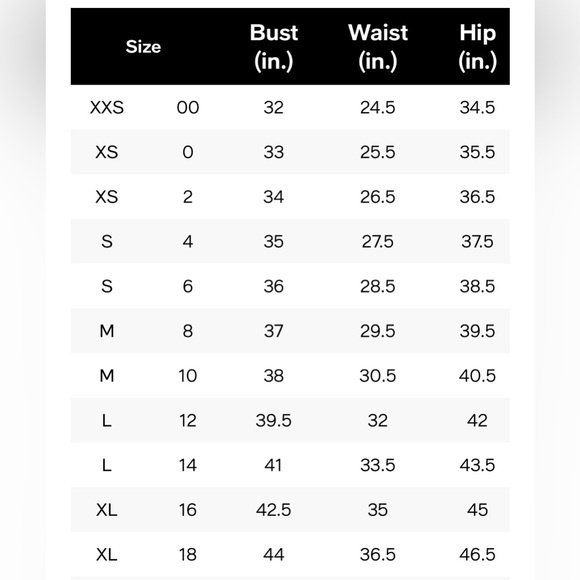 | Size | | Bust (in.) | Waist (in.) | Hip (in.) |
|---|---|---|---|---|
| XXS | 00 | 32 | 24.5 | 34.5 |
| XS | 0 | 33 | 25.5 | 35.5 |
| XS | 2 | 34 | 26.5 | 36.5 |
| S | 4 | 35 | 27.5 | 37.5 |
| S | 6 | 36 | 28.5 | 38.5 |
| M | 8 | 37 | 29.5 | 39.5 |
| M | 10 | 38 | 30.5 | 40.5 |
| L | 12 | 39.5 | 32 | 42 |
| L | 14 | 41 | 33.5 | 43.5 |
| XL | 16 | 42.5 | 35 | 45 |
| XL | 18 | 44 | 36.5 | 46.5 |